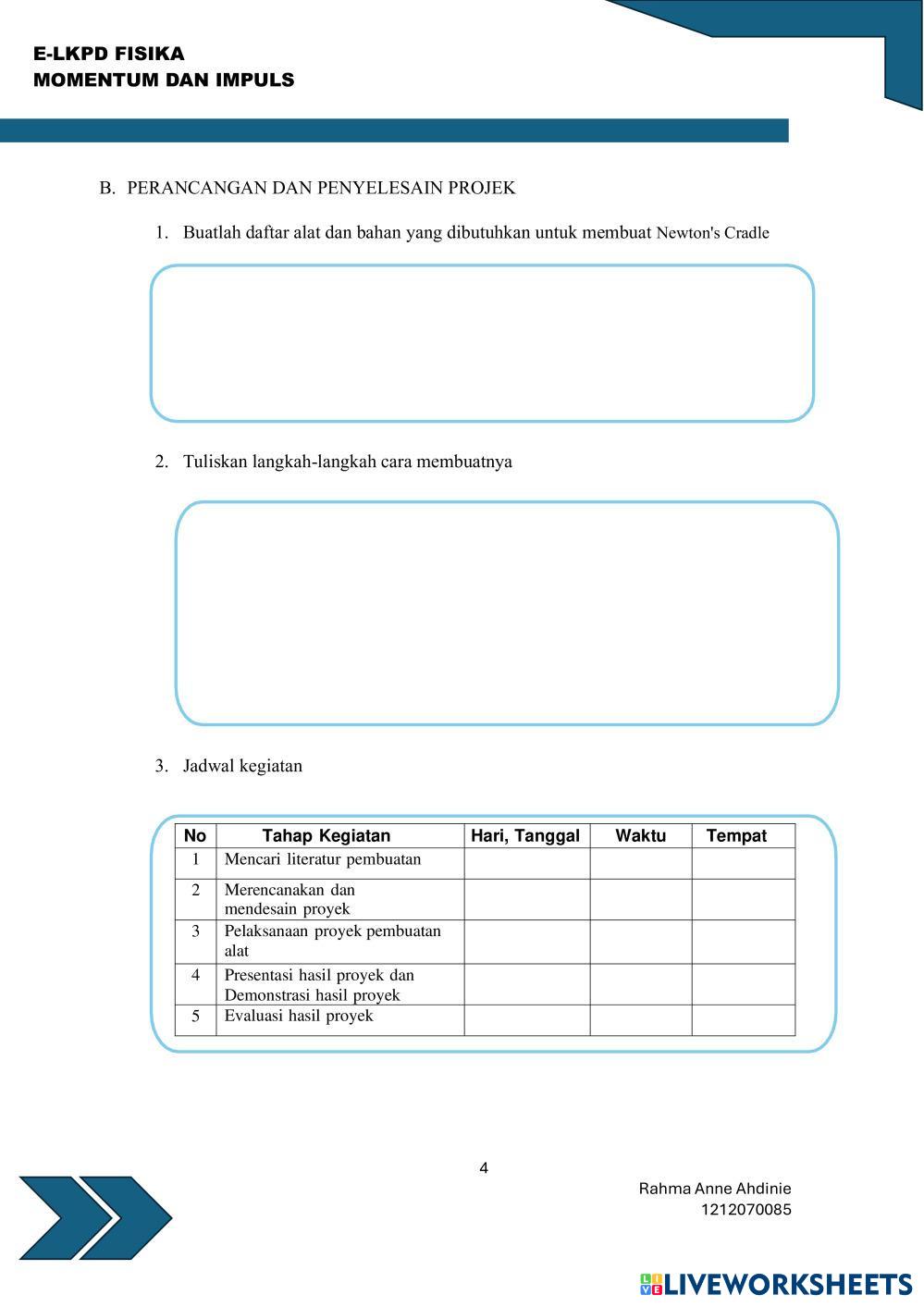 E-LKPD FISIKA
MOMENTUM DAN IMPULS

B. PERANCANGAN DAN PENYELESAIN PROJEK

1. Buatlah daftar alat dan bahan yang dibutuhkan untuk membuat Newton's Cradle

2. Tuliskan langkah-langkah cara membuatnya

3. Jadwal kegiatan

| No | Tahap Kegiatan | Hari, Tanggal | Waktu | Tempat |
|---|---|---|---|---|
| 1 | Mencari literatur pembuatan | | | |
| 2 | Merencanakan dan mendesain proyek | | | |
| 3 | Pelaksanaan proyek pembuatan alat | | | |
| 4 | Presentasi hasil proyek dan Demonstrasi hasil proyek | | | |
| 5 | Evaluasi hasil proyek | | | |

4

Rahma Anne Ahdinie
1212070085

LIVEWORKSHEETS